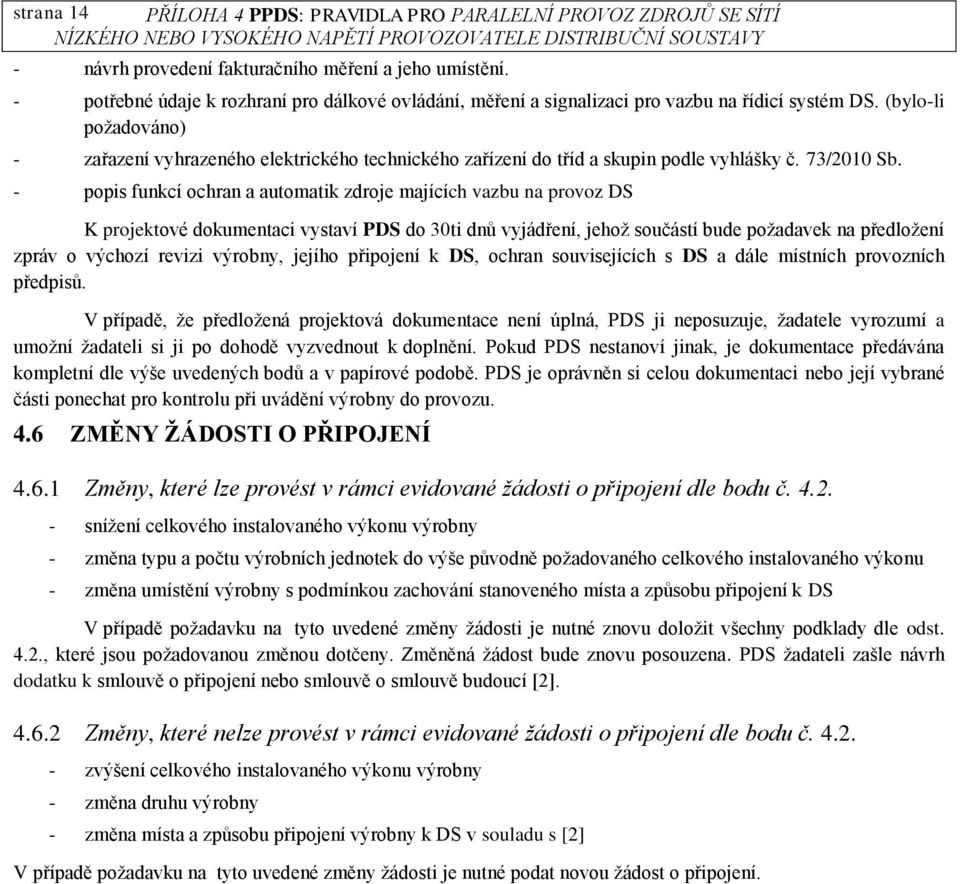 strana 14 PŘÍLOHA 4 PPDS: PRAVIDLA PRO PARALELNÍ PROVOZ ZDROJŮ SE SÍTÍ NÍZKÉHO NEBO VYSOKÉHO NAPĚTÍ PROVOZOVATELE DISTRIBUČNÍ SOUSTAVY

- návrh provedení fakturačního měření a jeho umístění.
- potřebné údaje k rozhraní pro dálkové ovládání, měření a signalizaci pro vazbu na řídicí systém DS. (bylo-li požadováno)
- zařazení vyhrazeného elektrického technického zařízení do tříd a skupin podle vyhlášky č. 73/2010 Sb.
- popis funkcí ochran a automatik zdroje majících vazbu na provoz DS

K projektové dokumentaci vystaví PDS do 30ti dnů vyjádření, jehož součástí bude požadavek na předložení zpráv o výchozí revizi výrobny, jejího připojení k DS, ochran souvisejících s DS a dále místních provozních předpisů.

V případě, že předložená projektová dokumentace není úplná, PDS ji neposuzuje, žadatele vyrozumí a umožní žadateli si ji po dohodě vyzvednout k doplnění. Pokud PDS nestanoví jinak, je dokumentace předávána kompletní dle výše uvedených bodů a v papírové podobě. PDS je oprávněn si celou dokumentaci nebo její vybrané části ponechat pro kontrolu při uvádění výrobny do provozu.

4.6 ZMĚNY ŽÁDOSTI O PŘIPOJENÍ

4.6.1 Změny, které lze provést v rámci evidované žádosti o připojení dle bodu č. 4.2.
- snížení celkového instalovaného výkonu výrobny
- změna typu a počtu výrobních jednotek do výše původně požadovaného celkového instalovaného výkonu
- změna umístění výrobny s podmínkou zachování stanoveného místa a způsobu připojení k DS

V případě požadavku na tyto uvedené změny žádosti je nutné znovu doložit všechny podklady dle odst. 4.2., které jsou požadovanou změnou dotčeny. Změněná žádost bude znovu posouzena. PDS žadateli zašle návrh dodatku k smlouvě o připojení nebo smlouvě o smlouvě budoucí [2].

4.6.2 Změny, které nelze provést v rámci evidované žádosti o připojení dle bodu č. 4.2.
- zvýšení celkového instalovaného výkonu výrobny
- změna druhu výrobny
- změna místa a způsobu připojení výrobny k DS v souladu s [2]

V případě požadavku na tyto uvedené změny žádosti je nutné podat novou žádost o připojení.